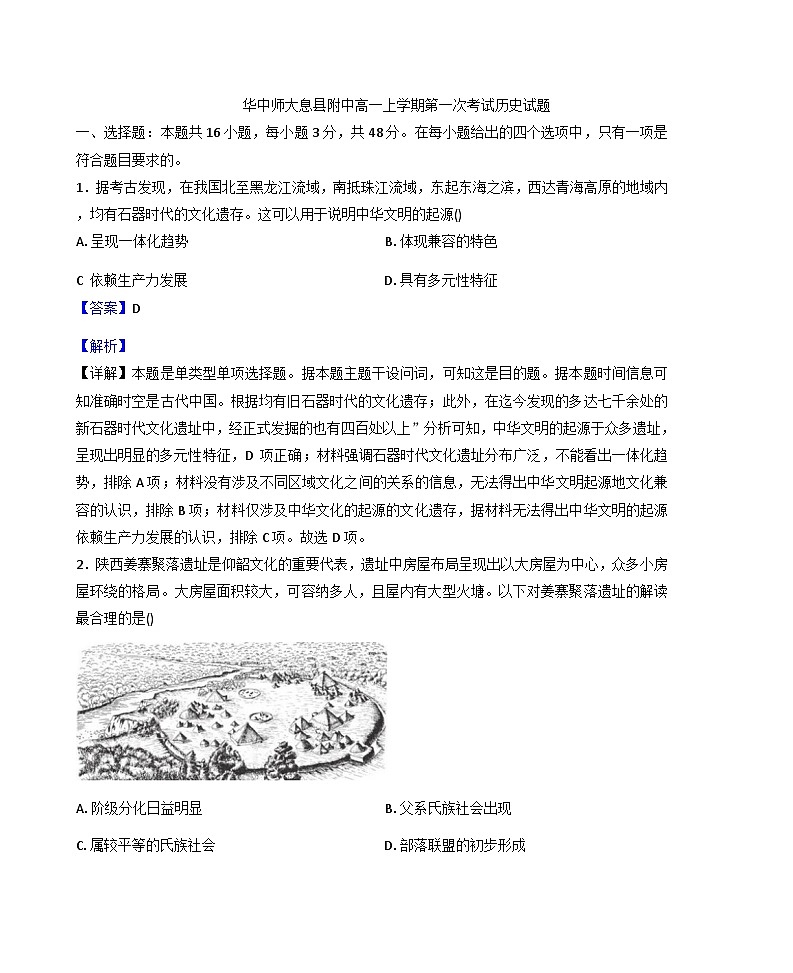 华中师大息县附中高一上学期第一次考试历史试题

一、选择题：本题共 16 小题，每小题 3 分，共 48 分。在每小题给出的四个选项中，只有一项是符合题目要求的。

1．据考古发现，在我国北至黑龙江流域，南抵珠江流域，东起东海之滨，西达青海高原的地域内，均有石器时代的文化遗存。这可以用于说明中华文明的起源()

A. 呈现一体化趋势

B. 体现兼容的特色

C 依赖生产力发展

D. 具有多元性特征

【答案】D

【解析】

【详解】本题是单类型单项选择题。据本题主题干设问词，可知这是目的题。据本题时间信息可知准确时空是古代中国。根据均有旧石器时代的文化遗存；此外，在迄今发现的多达七千余处的新石器时代文化遗址中，经正式发掘的也有四百处以上”分析可知，中华文明的起源于众多遗址，呈现出明显的多元性特征，D 项正确；材料强调石器时代文化遗址分布广泛，不能看出一体化趋势，排除 A 项；材料没有涉及不同区域文化之间的关系的信息，无法得出中华文明起源地文化兼容的认识，排除 B 项；材料仅涉及中华文化的起源的文化遗存，据材料无法得出中华文明的起源依赖生产力发展的认识，排除 C 项。故选 D 项。

2．陕西姜寨聚落遗址是仰韶文化的重要代表，遗址中房屋布局呈现出以大房屋为中心，众多小房屋环绕的格局。大房屋面积较大，可容纳多人，且屋内有大型火塘。以下对姜寨聚落遗址的解读最合理的是()

A. 阶级分化日益明显

B. 父系氏族社会出现

C. 属较平等的氏族社会

D. 部落联盟的初步形成